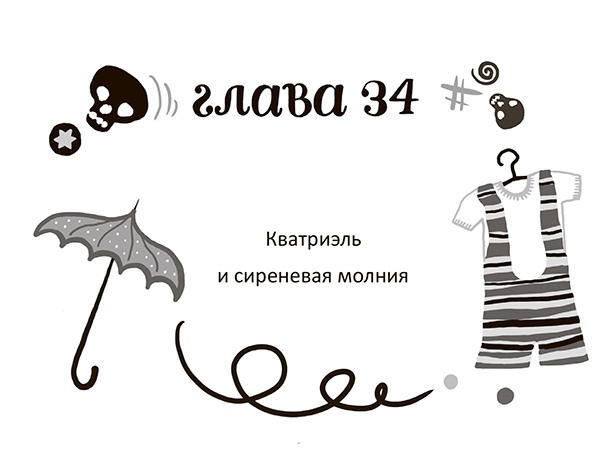 глава 34

Кватриэль
и сиреневая молния